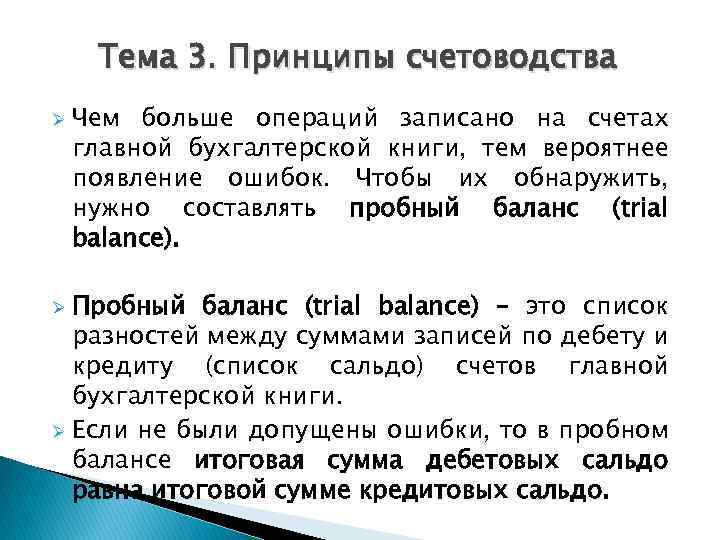 Тема 3. Принципы счетоводства

Чем больше операций записано на счетах главной бухгалтерской книги, тем вероятнее появление ошибок. Чтобы их обнаружить, нужно составлять пробный баланс (trial balance).

Пробный баланс (trial balance) – это список разностей между суммами записей по дебету и кредиту (список сальдо) счетов главной бухгалтерской книги.

Если не были допущены ошибки, то в пробном балансе итоговая сумма дебетовых сальдо равна итоговой сумме кредитовых сальдо.